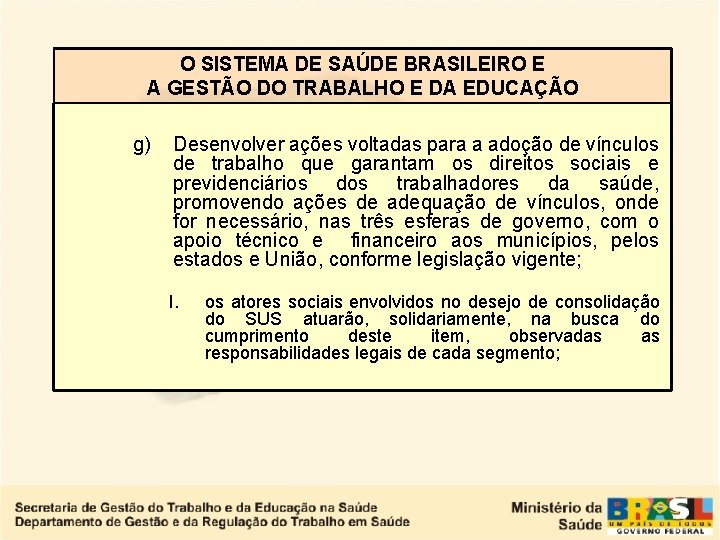 O SISTEMA DE SAÚDE BRASILEIRO E
A GESTÃO DO TRABALHO E DA EDUCAÇÃO

g) Desenvolver ações voltadas para a adoção de vínculos de trabalho que garantam os direitos sociais e previdenciários dos trabalhadores da saúde, promovendo ações de adequação de vínculos, onde for necessário, nas três esferas de governo, com o apoio técnico e financeiro aos municípios, pelos estados e União, conforme legislação vigente;

I. os atores sociais envolvidos no desejo de consolidação do SUS atuarão, solidariamente, na busca do cumprimento deste item, observadas as responsabilidades legais de cada segmento;

Secretaria de Gestão do Trabalho e da Educação na Saúde
Departamento de Gestão e da Regulação do Trabalho em Saúde

Ministério da Saúde

BRASIL
UM PAÍS DE TODOS
GOVERNO FEDERAL